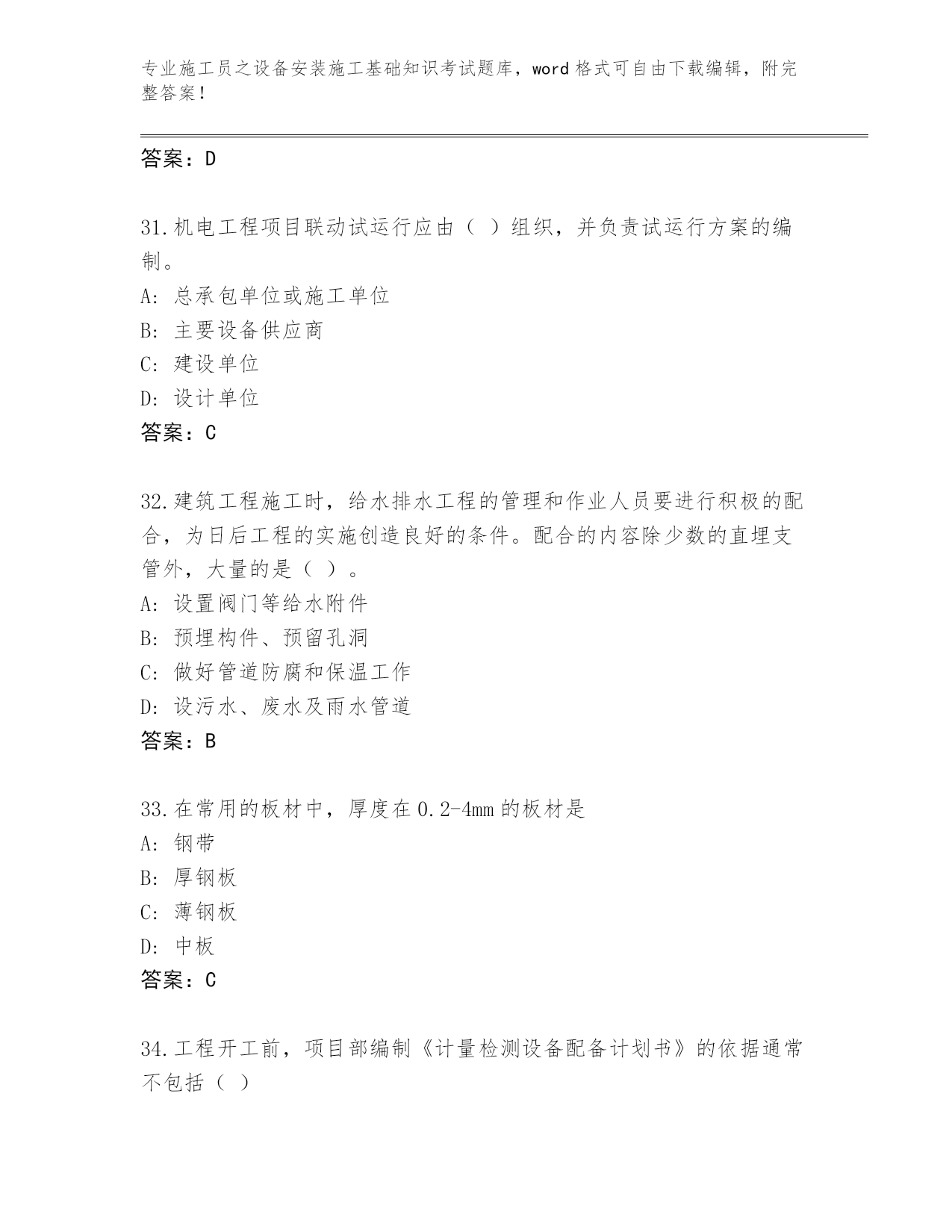 专业施工员之设备安装施工基础知识考试题库，word 格式可自由下载编辑，附完整答案！

答案：D

31.机电工程项目联动试运行应由（ ）组织，并负责试运行方案的编制。
A: 总承包单位或施工单位
B: 主要设备供应商
C: 建设单位
D: 设计单位
答案：C

32.建筑工程施工时，给水排水工程的管理和作业人员要进行积极的配合，为日后工程的实施创造良好的条件。配合的内容除少数的直埋支管外，大量的是（ ）。
A: 设置阀门等给水附件
B: 预埋构件、预留孔洞
C: 做好管道防腐和保温工作
D: 设污水、废水及雨水管道
答案：B

33.在常用的板材中，厚度在 0.2-4mm 的板材是
A: 钢带
B: 厚钢板
C: 薄钢板
D: 中板
答案：C

34.工程开工前，项目部编制《计量检测设备配备计划书》的依据通常不包括（ ）